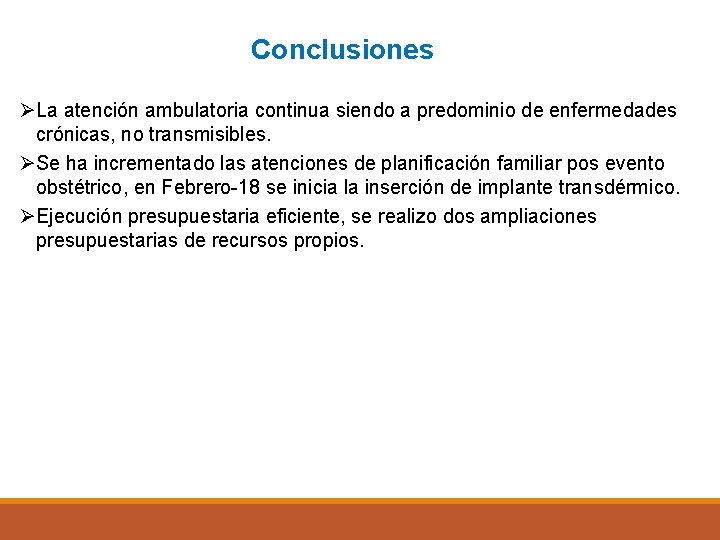 Conclusiones

➢La atención ambulatoria continua siendo a predominio de enfermedades crónicas, no transmisibles.

➢Se ha incrementado las atenciones de planificación familiar pos evento obstétrico, en Febrero-18 se inicia la inserción de implante transdérmico.

➢Ejecución presupuestaria eficiente, se realizo dos ampliaciones presupuestarias de recursos propios.